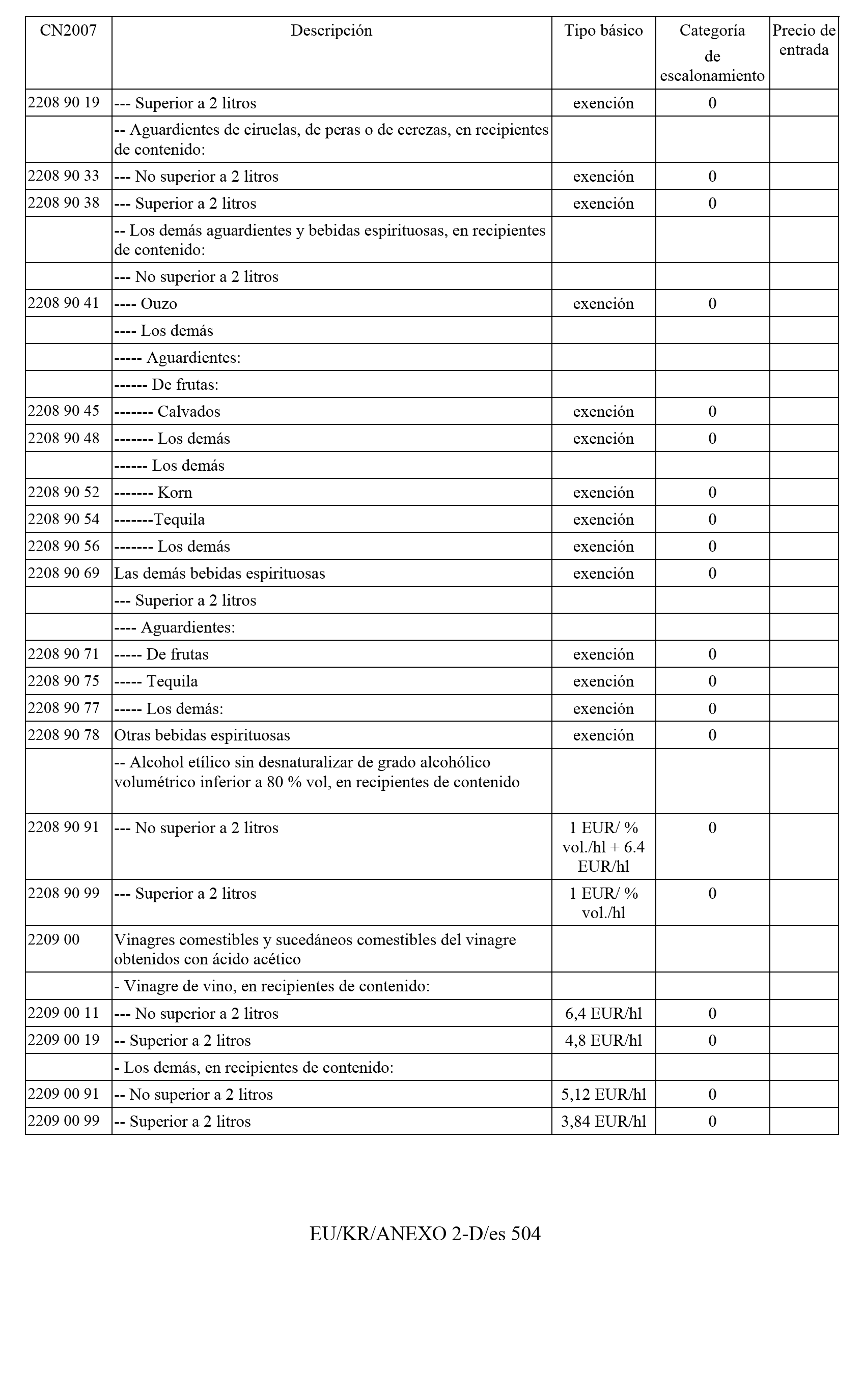 | CN2007 | Descripción | Tipo básico | Categoría de escalonamiento | Precio de entrada |
|---|---|---|---|---|
| 2208 90 19 | --- Superior a 2 litros | exención | 0 | |
| | -- Aguardientes de ciruelas, de peras o de cerezas, en recipientes de contenido: | | | |
| 2208 90 33 | --- No superior a 2 litros | exención | 0 | |
| 2208 90 38 | --- Superior a 2 litros | exención | 0 | |
| | -- Los demás aguardientes y bebidas espirituosas, en recipientes de contenido: | | | |
| | --- No superior a 2 litros | | | |
| 2208 90 41 | ---- Ouzo | exención | 0 | |
| | ---- Los demás | | | |
| | ----- Aguardientes: | | | |
| | ------ De frutas: | | | |
| 2208 90 45 | ------- Calvados | exención | 0 | |
| 2208 90 48 | ------- Los demás | exención | 0 | |
| | ------ Los demás | | | |
| 2208 90 52 | ------- Korn | exención | 0 | |
| 2208 90 54 | -------Tequila | exención | 0 | |
| 2208 90 56 | ------- Los demás | exención | 0 | |
| 2208 90 69 | Las demás bebidas espirituosas | exención | 0 | |
| | --- Superior a 2 litros | | | |
| | ---- Aguardientes: | | | |
| 2208 90 71 | ----- De frutas | exención | 0 | |
| 2208 90 75 | ----- Tequila | exención | 0 | |
| 2208 90 77 | ----- Los demás: | exención | 0 | |
| 2208 90 78 | Otras bebidas espirituosas | exención | 0 | |
| | -- Alcohol etílico sin desnaturalizar de grado alcohólico volumétrico inferior a 80 % vol, en recipientes de contenido | | | |
| 2208 90 91 | --- No superior a 2 litros | 1 EUR/ % vol./hl + 6.4 EUR/hl | 0 | |
| 2208 90 99 | --- Superior a 2 litros | 1 EUR/ % vol./hl | 0 | |
| 2209 00 | Vinagres comestibles y sucedáneos comestibles del vinagre obtenidos con ácido acético | | | |
| | - Vinagre de vino, en recipientes de contenido: | | | |
| 2209 00 11 | --- No superior a 2 litros | 6,4 EUR/hl | 0 | |
| 2209 00 19 | -- Superior a 2 litros | 4,8 EUR/hl | 0 | |
| | - Los demás, en recipientes de contenido: | | | |
| 2209 00 91 | -- No superior a 2 litros | 5,12 EUR/hl | 0 | |
| 2209 00 99 | -- Superior a 2 litros | 3,84 EUR/hl | 0 | |

EU/KR/ANEXO 2-D/es 504